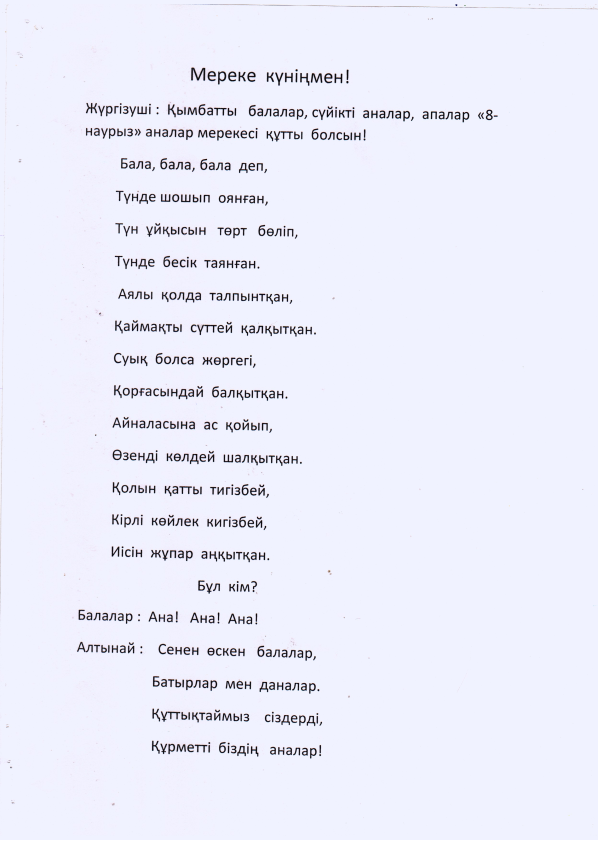 Мереке күніңмен!

Жүргізуші : Қымбатты балалар, сүйікті аналар, апалар «8-наурыз» аналар мерекесі құтты болсын!

Бала, бала, бала деп,

Түнде шошып оянған,

Түн ұйқысын төрт бөліп,

Түнде бесік таянған.

Аялы қолда талпынтқан,

Қаймақты сүттей қалқытқан.

Суық болса жөргегі,

Қорғасындай балқытқан.

Айналасына ас қойып,

Өзенді көлдей шалқытқан.

Қолын қатты тигізбей,

Кірлі көйлек кигізбей,

Иісін жұпар аңқытқан.

Бұл кім?

Балалар : Ана! Ана! Ана!

Алтынай : Сенен өскен балалар,

Батырлар мен даналар.

Құттықтаймыз сіздерді,

Құрметті біздің аналар!